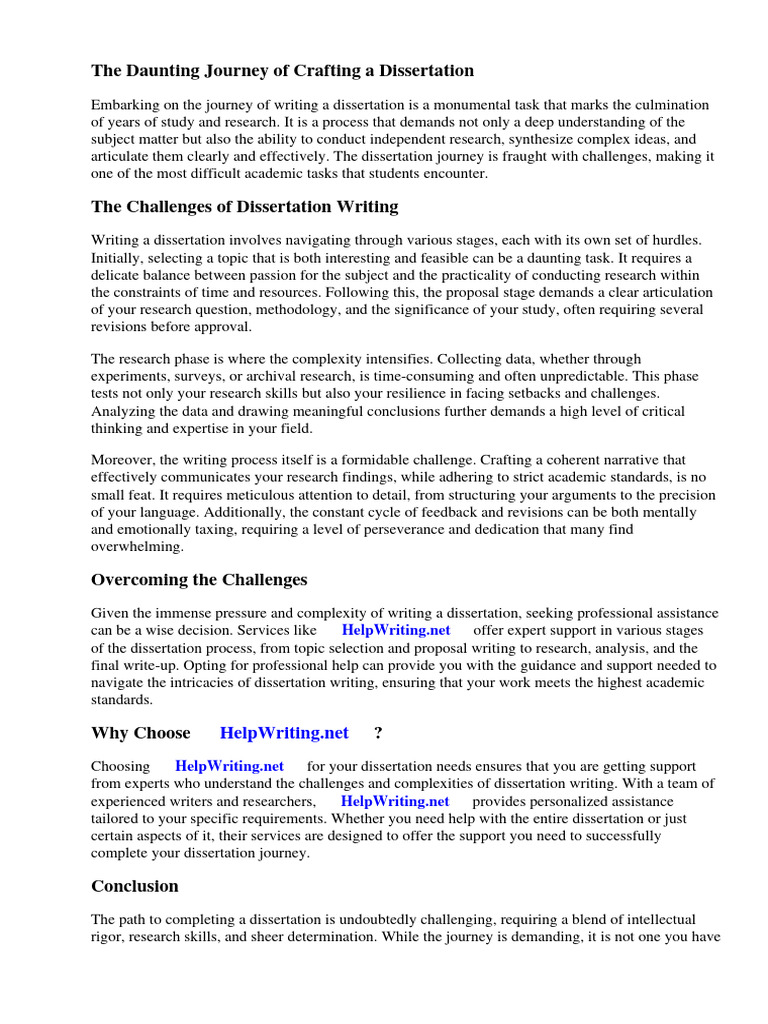 The Daunting Journey of Crafting a Dissertation

Embarking on the journey of writing a dissertation is a monumental task that marks the culmination of years of study and research. It is a process that demands not only a deep understanding of the subject matter but also the ability to conduct independent research, synthesize complex ideas, and articulate them clearly and effectively. The dissertation journey is fraught with challenges, making it one of the most difficult academic tasks that students encounter.

The Challenges of Dissertation Writing

Writing a dissertation involves navigating through various stages, each with its own set of hurdles. Initially, selecting a topic that is both interesting and feasible can be a daunting task. It requires a delicate balance between passion for the subject and the practicality of conducting research within the constraints of time and resources. Following this, the proposal stage demands a clear articulation of your research question, methodology, and the significance of your study, often requiring several revisions before approval.

The research phase is where the complexity intensifies. Collecting data, whether through experiments, surveys, or archival research, is time-consuming and often unpredictable. This phase tests not only your research skills but also your resilience in facing setbacks and challenges. Analyzing the data and drawing meaningful conclusions further demands a high level of critical thinking and expertise in your field.

Moreover, the writing process itself is a formidable challenge. Crafting a coherent narrative that effectively communicates your research findings, while adhering to strict academic standards, is no small feat. It requires meticulous attention to detail, from structuring your arguments to the precision of your language. Additionally, the constant cycle of feedback and revisions can be both mentally and emotionally taxing, requiring a level of perseverance and dedication that many find overwhelming.

Overcoming the Challenges

Given the immense pressure and complexity of writing a dissertation, seeking professional assistance can be a wise decision. Services like HelpWriting.net offer expert support in various stages of the dissertation process, from topic selection and proposal writing to research, analysis, and the final write-up. Opting for professional help can provide you with the guidance and support needed to navigate the intricacies of dissertation writing, ensuring that your work meets the highest academic standards.

Why Choose HelpWriting.net ?

Choosing HelpWriting.net for your dissertation needs ensures that you are getting support from experts who understand the challenges and complexities of dissertation writing. With a team of experienced writers and researchers, HelpWriting.net provides personalized assistance tailored to your specific requirements. Whether you need help with the entire dissertation or just certain aspects of it, their services are designed to offer the support you need to successfully complete your dissertation journey.

Conclusion

The path to completing a dissertation is undoubtedly challenging, requiring a blend of intellectual rigor, research skills, and sheer determination. While the journey is demanding, it is not one you have